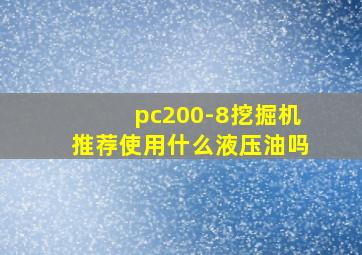 pc200-8挖掘机
推荐使用什么液压油吗